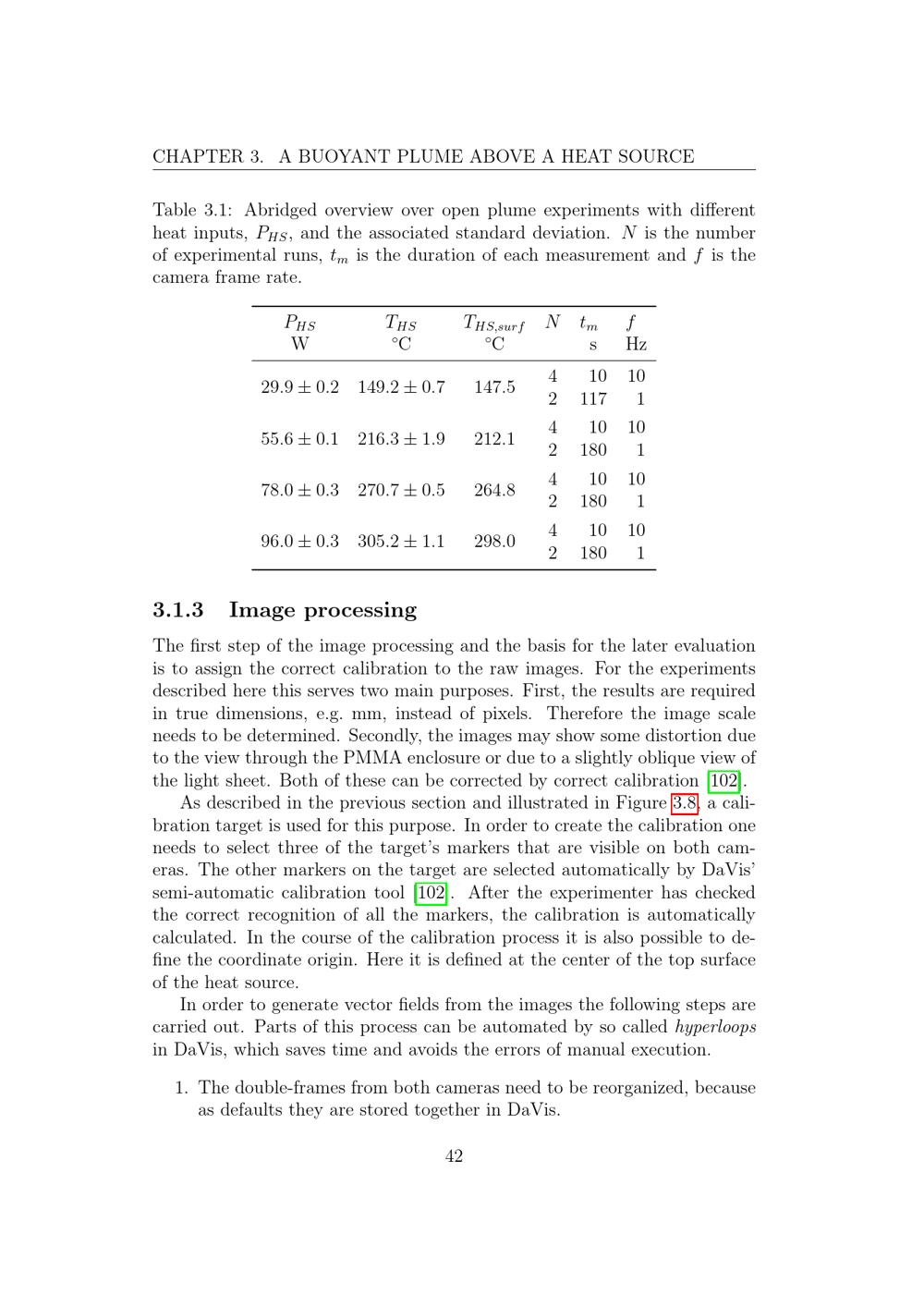 CHAPTER 3. A BUOYANT PLUME ABOVE A HEAT SOURCE

Table 3.1: Abridged overview over open plume experiments with different heat inputs, $P_{HS}$, and the associated standard deviation. $N$ is the number of experimental runs, $t_m$ is the duration of each measurement and $f$ is the camera frame rate.

| $P_{HS}$ W | $T_{HS}$ °C | $T_{HS,surf}$ °C | $N$ | $t_m$ s | $f$ Hz |
|---|---|---|---|---|---|
| $29.9 \pm 0.2$ | $149.2 \pm 0.7$ | 147.5 | 4 | 10 | 10 |
| | | | 2 | 117 | 1 |
| $55.6 \pm 0.1$ | $216.3 \pm 1.9$ | 212.1 | 4 | 10 | 10 |
| | | | 2 | 180 | 1 |
| $78.0 \pm 0.3$ | $270.7 \pm 0.5$ | 264.8 | 4 | 10 | 10 |
| | | | 2 | 180 | 1 |
| $96.0 \pm 0.3$ | $305.2 \pm 1.1$ | 298.0 | 4 | 10 | 10 |
| | | | 2 | 180 | 1 |

3.1.3 Image processing

The first step of the image processing and the basis for the later evaluation is to assign the correct calibration to the raw images. For the experiments described here this serves two main purposes. First, the results are required in true dimensions, e.g. mm, instead of pixels. Therefore the image scale needs to be determined. Secondly, the images may show some distortion due to the view through the PMMA enclosure or due to a slightly oblique view of the light sheet. Both of these can be corrected by correct calibration [102].

As described in the previous section and illustrated in Figure 3.8, a calibration target is used for this purpose. In order to create the calibration one needs to select three of the target's markers that are visible on both cameras. The other markers on the target are selected automatically by DaVis' semi-automatic calibration tool [102]. After the experimenter has checked the correct recognition of all the markers, the calibration is automatically calculated. In the course of the calibration process it is also possible to define the coordinate origin. Here it is defined at the center of the top surface of the heat source.

In order to generate vector fields from the images the following steps are carried out. Parts of this process can be automated by so called hyperloops in DaVis, which saves time and avoids the errors of manual execution.

1. The double-frames from both cameras need to be reorganized, because as defaults they are stored together in DaVis.

42